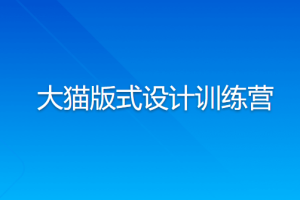 大猫版式设计训练营